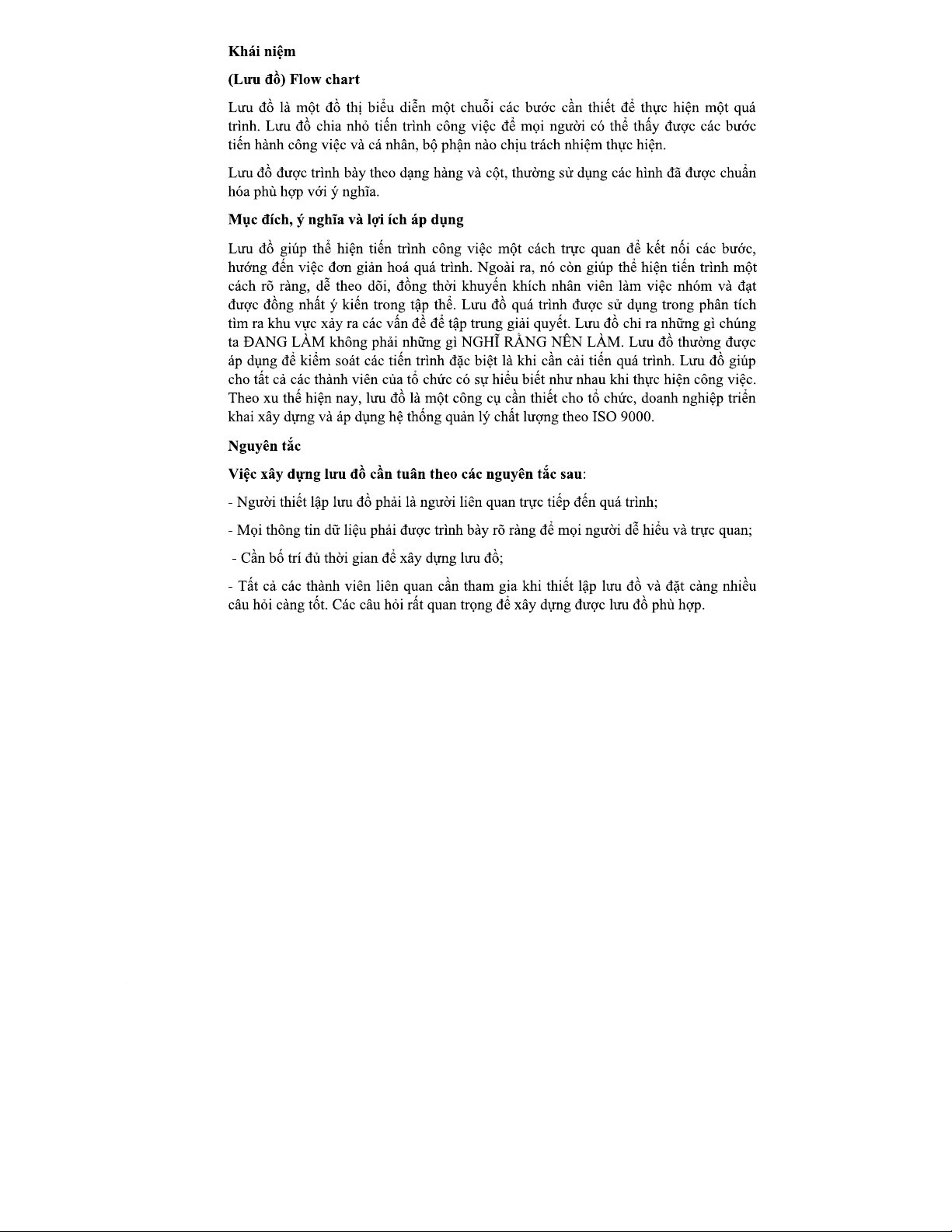 Khái niệm

(Lưu đồ) Flow chart

Lưu đồ là một đồ thị biểu diễn một chuỗi các bước cần thiết để thực hiện một quá trình. Lưu đồ chia nhỏ tiến trình công việc để mọi người có thể thấy được các bước tiến hành công việc và cá nhân, bộ phận nào chịu trách nhiệm thực hiện.

Lưu đồ được trình bày theo dạng hàng và cột, thường sử dụng các hình đã được chuẩn hóa phù hợp với ý nghĩa.

Mục đích, ý nghĩa và lợi ích áp dụng

Lưu đồ giúp thể hiện tiến trình công việc một cách trực quan để kết nối các bước, hướng đến việc đơn giản hoá quá trình. Ngoài ra, nó còn giúp thể hiện tiến trình một cách rõ ràng, dễ theo dõi, đồng thời khuyến khích nhân viên làm việc nhóm và đạt được đồng nhất ý kiến trong tập thể. Lưu đồ quá trình được sử dụng trong phân tích tìm ra khu vực xảy ra các vấn đề để tập trung giải quyết. Lưu đồ chỉ ra những gì chúng ta ĐANG LÀM không phải những gì NGHĨ RẰNG NÊN LÀM. Lưu đồ thường được áp dụng để kiểm soát các tiến trình đặc biệt là khi cần cải tiến quá trình. Lưu đồ giúp cho tất cả các thành viên của tổ chức có sự hiểu biết như nhau khi thực hiện công việc. Theo xu thế hiện nay, lưu đồ là một công cụ cần thiết cho tổ chức, doanh nghiệp triển khai xây dựng và áp dụng hệ thống quản lý chất lượng theo ISO 9000.

Nguyên tắc

Việc xây dựng lưu đồ cần tuân theo các nguyên tắc sau:

- Người thiết lập lưu đồ phải là người liên quan trực tiếp đến quá trình;

- Mọi thông tin dữ liệu phải được trình bày rõ ràng để mọi người dễ hiểu và trực quan;

- Cần bố trí đủ thời gian để xây dựng lưu đồ;

- Tất cả các thành viên liên quan cần tham gia khi thiết lập lưu đồ và đặt càng nhiều câu hỏi càng tốt. Các câu hỏi rất quan trọng để xây dựng được lưu đồ phù hợp.